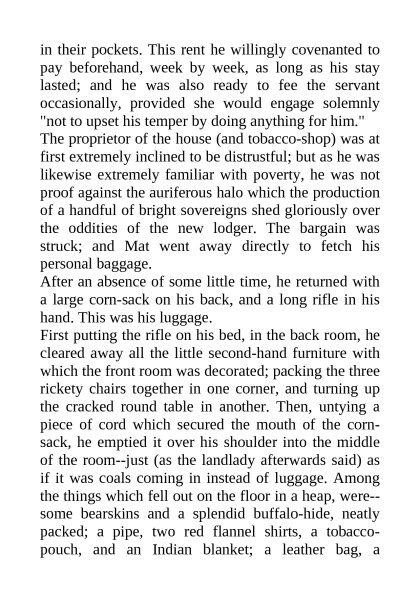 in their pockets. This rent he willingly covenanted to pay beforehand, week by week, as long as his stay lasted; and he was also ready to fee the servant occasionally, provided she would engage solemnly "not to upset his temper by doing anything for him."

The proprietor of the house (and tobacco-shop) was at first extremely inclined to be distrustful; but as he was likewise extremely familiar with poverty, he was not proof against the auriferous halo which the production of a handful of bright sovereigns shed gloriously over the oddities of the new lodger. The bargain was struck; and Mat went away directly to fetch his personal baggage.

After an absence of some little time, he returned with a large corn-sack on his back, and a long rifle in his hand. This was his luggage.

First putting the rifle on his bed, in the back room, he cleared away all the little second-hand furniture with which the front room was decorated; packing the three rickety chairs together in one corner, and turning up the cracked round table in another. Then, untying a piece of cord which secured the mouth of the corn-sack, he emptied it over his shoulder into the middle of the room--just (as the landlady afterwards said) as if it was coals coming in instead of luggage. Among the things which fell out on the floor in a heap, were--some bearskins and a splendid buffalo-hide, neatly packed; a pipe, two red flannel shirts, a tobacco-pouch, and an Indian blanket; a leather bag, a